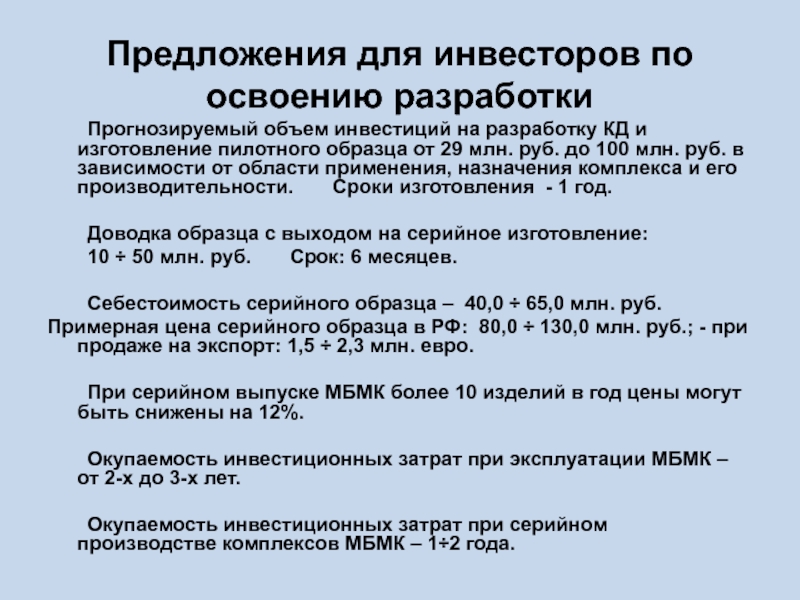 Предложения для инвесторов по освоению разработки

Прогнозируемый объем инвестиций на разработку КД и изготовление пилотного образца от 29 млн. руб. до 100 млн. руб. в зависимости от области применения, назначения комплекса и его производительности. Сроки изготовления - 1 год.

Доводка образца с выходом на серийное изготовление:

10 ÷ 50 млн. руб. Срок: 6 месяцев.

Себестоимость серийного образца – 40,0 ÷ 65,0 млн. руб.

Примерная цена серийного образца в РФ: 80,0 ÷ 130,0 млн. руб.; - при продаже на экспорт: 1,5 ÷ 2,3 млн. евро.

При серийном выпуске МБМК более 10 изделий в год цены могут быть снижены на 12%.

Окупаемость инвестиционных затрат при эксплуатации МБМК – от 2-х до 3-х лет.

Окупаемость инвестиционных затрат при серийном производстве комплексов МБМК – 1÷2 года.